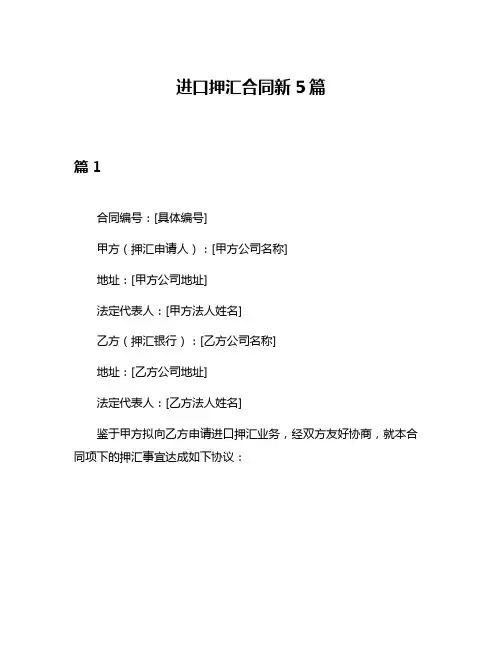 进口押汇合同新 5 篇

篇 1

合同编号：[具体编号]

甲方（押汇申请人）：[甲方公司名称]

地址：[甲方公司地址]

法定代表人：[甲方法人姓名]

乙方（押汇银行）：[乙方公司名称]

地址：[乙方公司地址]

法定代表人：[乙方法人姓名]

鉴于甲方拟向乙方申请进口押汇业务，经双方友好协商，就本合同项下的押汇事宜达成如下协议：